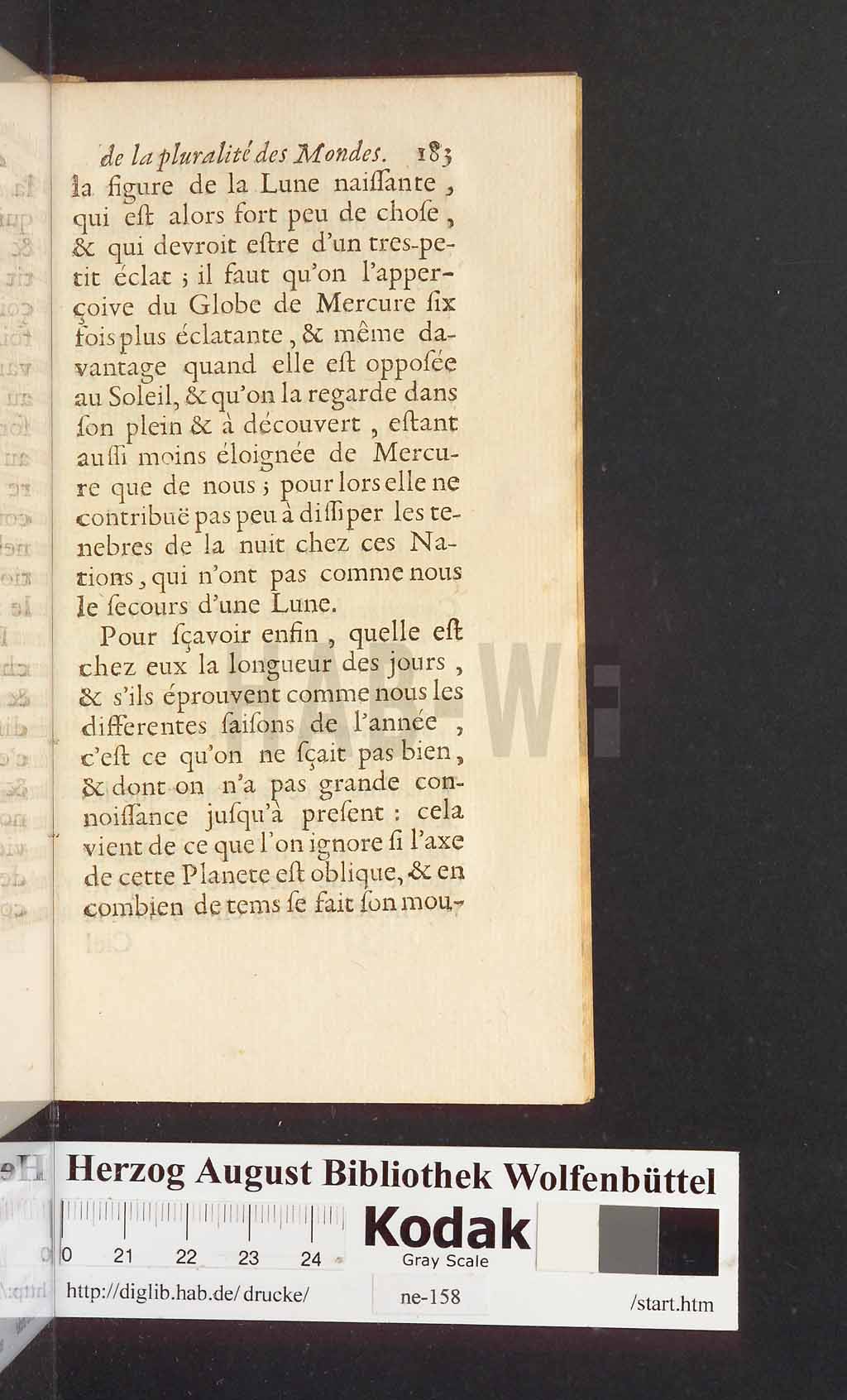 de la pluralité des Mondes. 183

la figure de la Lune naiſſante, qui eſt alors fort peu de choſe, & qui devroit eſtre d'un tres-petit éclat ; il faut qu'on l'apperçoive du Globe de Mercure ſix fois plus éclatante, & même davantage quand elle eſt oppoſée au Soleil, & qu'on la regarde dans ſon plein & à découvert, eſtant auſſi moins éloignée de Mercure que de nous ; pour lors elle ne contribuë pas peu à diſſiper les tenebres de la nuit chez ces Nations, qui n'ont pas comme nous le ſecours d'une Lune.

Pour ſçavoir enfin, quelle eſt chez eux la longueur des jours, & s'ils éprouvent comme nous les differentes ſaiſons de l'année, c'eſt ce qu'on ne ſçait pas bien, & dont on n'a pas grande connoiſſance juſqu'à preſent : cela vient de ce que l'on ignore ſi l'axe de cette Planete eſt oblique, & en combien de tems ſe fait ſon mou-

Herzog August Bibliothek Wolfenbüttel

0 21 22 23 24

Kodak
Gray Scale

http://diglib.hab.de/drucke/ ne-158 /start.htm